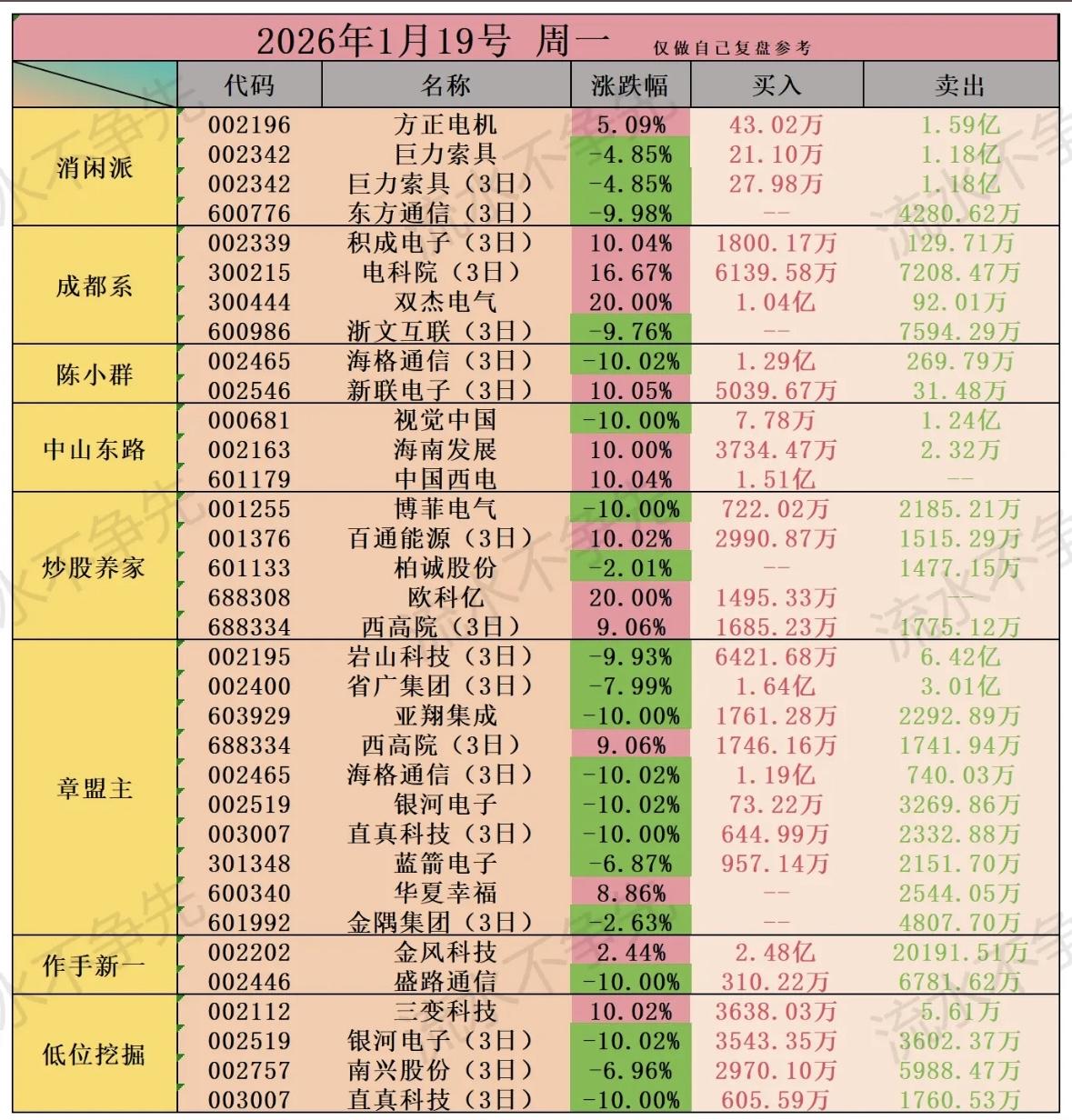 2026年1月19号 周一 仅做自己复盘参考

| | 代码 | 名称 | 涨跌幅 | 买入 | 卖出 |
|---|---|---|---|---|---|
| 消闲派 | 002196 | 方正电机 | 5.09% | 43.02万 | 1.59亿 |
| | 002342 | 巨力索具 | -4.85% | 21.10万 | 1.18亿 |
| | 002342 | 巨力索具（3日） | -4.85% | 27.98万 | 1.18亿 |
| | 600776 | 东方通信（3日） | -9.98% | -- | 4280.62万 |
| 成都系 | 002339 | 积成电子（3日） | 10.04% | 1800.17万 | 129.71万 |
| | 300215 | 电科院（3日） | 16.67% | 6139.58万 | 7208.47万 |
| | 300444 | 双杰电气 | 20.00% | 1.04亿 | 92.01万 |
| | 600986 | 浙文互联（3日） | -9.76% | -- | 7594.29万 |
| 陈小群 | 002465 | 海格通信（3日） | -10.02% | 1.29亿 | 269.79万 |
| | 002546 | 新联电子（3日） | 10.05% | 5039.67万 | 31.48万 |
| 中山东路 | 000681 | 视觉中国 | -10.00% | 7.78万 | 1.24亿 |
| | 002163 | 海南发展 | 10.00% | 3734.47万 | 2.32万 |
| | 601179 | 中国西电 | 10.04% | 1.51亿 | -- |
| 炒股养家 | 001255 | 博菲电气 | -10.00% | 722.02万 | 2185.21万 |
| | 001376 | 百通能源（3日） | 10.02% | 2990.87万 | 1515.29万 |
| | 601133 | 柏诚股份 | -2.01% | -- | 1477.15万 |
| | 688308 | 欧科亿 | 20.00% | 1495.33万 | -- |
| | 688334 | 西高院（3日） | 9.06% | 1685.23万 | 1775.12万 |
| 章盟主 | 002195 | 岩山科技（3日） | -9.93% | 6421.68万 | 6.42亿 |
| | 002400 | 省广集团（3日） | -7.99% | 1.64亿 | 3.01亿 |
| | 603929 | 亚翔集成 | -10.00% | 1761.28万 | 2292.89万 |
| | 688334 | 西高院（3日） | 9.06% | 1746.16万 | 1741.94万 |
| | 002465 | 海格通信（3日） | -10.02% | 1.19亿 | 740.03万 |
| | 002519 | 银河电子 | -10.02% | 73.22万 | 3269.86万 |
| | 003007 | 直真科技（3日） | -10.00% | 644.99万 | 2332.88万 |
| | 301348 | 蓝箭电子 | -6.87% | 957.14万 | 2151.70万 |
| | 600340 | 华夏幸福 | 8.86% | -- | 2544.05万 |
| | 601992 | 金隅集团（3日） | -2.63% | -- | 4807.70万 |
| 作手新一 | 002202 | 金风科技 | 2.44% | 2.48亿 | 20191.51万 |
| | 002446 | 盛路通信 | -10.00% | 310.22万 | 6781.62万 |
| 低位挖掘 | 002112 | 三变科技 | 10.02% | 3638.03万 | 5.61万 |
| | 002519 | 银河电子（3日） | -10.02% | 3543.35万 | 3602.37万 |
| | 002757 | 南兴股份（3日） | -6.96% | 2970.10万 | 5988.47万 |
| | 003007 | 直真科技（3日） | -10.00% | 605.59万 | 1760.53万 |

流水不争先